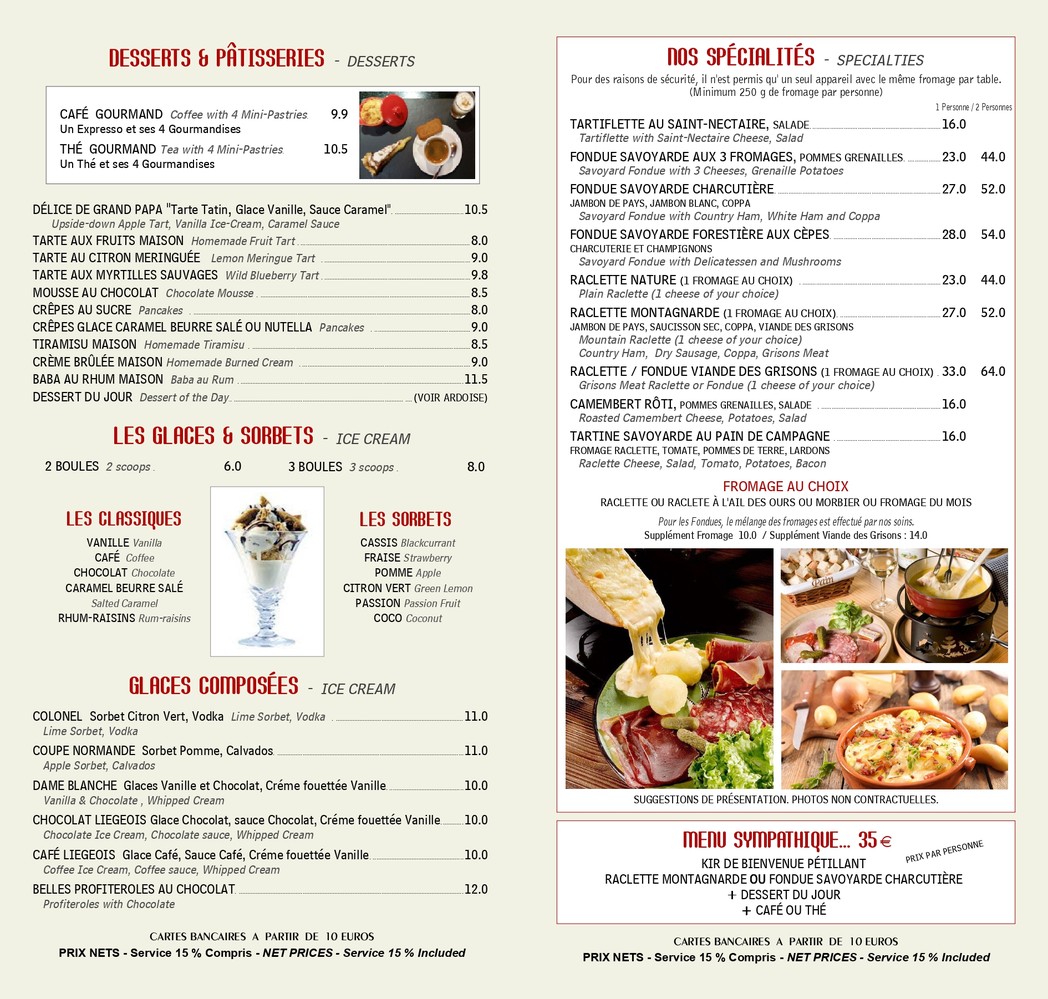 DESSERTS & PÂTISSERIES - DESSERTS

CAFÉ GOURMAND Coffee with 4 Mini-Pastries 9.9
Un Expresso et ses 4 Gourmandises
THÉ GOURMAND Tea with 4 Mini-Pastries 10.5
Un Thé et ses 4 Gourmandises

DÉLICE DE GRAND PAPA "Tarte Tatin, Glace Vanille, Sauce Caramel" 10.5
Upside-down Apple Tart, Vanilla Ice-Cream, Caramel Sauce
TARTE AUX FRUITS MAISON Homemade Fruit Tart 8.0
TARTE AU CITRON MERINGUÉE Lemon Meringue Tart 9.0
TARTE AUX MYRTILLES SAUVAGES Wild Blueberry Tart 9.8
MOUSSE AU CHOCOLAT Chocolate Mousse 8.5
CRÊPES AU SUCRE Pancakes 8.0
CRÊPES GLACE CARAMEL BEURRE SALÉ OU NUTELLA Pancakes 9.0
TIRAMISU MAISON Homemade Tiramisu 8.5
CRÈME BRÛLÉE MAISON Homemade Burned Cream 9.0
BABA AU RHUM MAISON Baba au Rum 11.5
DESSERT DU JOUR Dessert of the Day (VOIR ARDOISE)

LES GLACES & SORBETS - ICE CREAM

2 BOULES 2 scoops 6.0 3 BOULES 3 scoops 8.0

LES CLASSIQUES
VANILLE Vanilla
CAFÉ Coffee
CHOCOLAT Chocolate
CARAMEL BEURRE SALÉ
Salted Caramel
RHUM-RAISINS Rum-raisins

LES SORBETS
CASSIS Blackcurrant
FRAISE Strawberry
POMME Apple
CITRON VERT Green Lemon
PASSION Passion Fruit
COCO Coconut

GLACES COMPOSÉES - ICE CREAM

COLONEL Sorbet Citron Vert, Vodka Lime Sorbet, Vodka 11.0
Lime Sorbet, Vodka
COUPE NORMANDE Sorbet Pomme, Calvados 11.0
Apple Sorbet, Calvados
DAME BLANCHE Glaces Vanille et Chocolat, Créme fouettée Vanille 10.0
Vanilla & Chocolate , Whipped Cream
CHOCOLAT LIEGEOIS Glace Chocolat, sauce Chocolat, Créme fouettée Vanille 10.0
Chocolate Ice Cream, Chocolate sauce, Whipped Cream
CAFÉ LIEGEOIS Glace Café, Sauce Café, Créme fouettée Vanille 10.0
Coffee Ice Cream, Coffee sauce, Whipped Cream
BELLES PROFITEROLES AU CHOCOLAT 12.0
Profiteroles with Chocolate

CARTES BANCAIRES A PARTIR DE 10 EUROS
PRIX NETS - Service 15 % Compris - NET PRICES - Service 15 % Included

NOS SPÉCIALITÉS - SPECIALTIES
Pour des raisons de sécurité, il n'est permis qu' un seul appareil avec le même fromage par table. (Minimum 250 g de fromage par personne)
1 Personne / 2 Personnes

TARTIFLETTE AU SAINT-NECTAIRE, SALADE 16.0
Tartiflette with Saint-Nectaire Cheese, Salad
FONDUE SAVOYARDE AUX 3 FROMAGES, POMMES GRENAILLES 23.0 44.0
Savoyard Fondue with 3 Cheeses, Grenaille Potatoes
FONDUE SAVOYARDE CHARCUTIÈRE 27.0 52.0
JAMBON DE PAYS, JAMBON BLANC, COPPA
Savoyard Fondue with Country Ham, White Ham and Coppa
FONDUE SAVOYARDE FORESTIÈRE AUX CÈPES 28.0 54.0
CHARCUTERIE ET CHAMPIGNONS
Savoyard Fondue with Delicatessen and Mushrooms
RACLETTE NATURE (1 FROMAGE AU CHOIX) 23.0 44.0
Plain Raclette (1 cheese of your choice)
RACLETTE MONTAGNARDE (1 FROMAGE AU CHOIX) 27.0 52.0
JAMBON DE PAYS, SAUCISSON SEC, COPPA, VIANDE DES GRISONS
Mountain Raclette (1 cheese of your choice)
Country Ham, Dry Sausage, Coppa, Grisons Meat
RACLETTE / FONDUE VIANDE DES GRISONS (1 FROMAGE AU CHOIX) 33.0 64.0
Grisons Meat Raclette or Fondue (1 cheese of your choice)
CAMEMBERT RÔTI, POMMES GRENAILLES, SALADE 16.0
Roasted Camembert Cheese, Potatoes, Salad
TARTINE SAVOYARDE AU PAIN DE CAMPAGNE 16.0
FROMAGE RACLETTE, TOMATE, POMMES DE TERRE, LARDONS
Raclette Cheese, Salad, Tomato, Potatoes, Bacon

FROMAGE AU CHOIX
RACLETTE OU RACLETE À L'AIL DES OURS OU MORBIER OU FROMAGE DU MOIS
Pour les Fondues, le mélange des fromages est effectué par nos soins.
Supplément Fromage 10.0 / Supplément Viande des Grisons : 14.0

SUGGESTIONS DE PRÉSENTATION. PHOTOS NON CONTRACTUELLES.

MENU SYMPATHIQUE... 35 €
PRIX PAR PERSONNE
KIR DE BIENVENUE PÉTILLANT
RACLETTE MONTAGNARDE OU FONDUE SAVOYARDE CHARCUTIÈRE
+ DESSERT DU JOUR
+ CAFÉ OU THÉ

CARTES BANCAIRES A PARTIR DE 10 EUROS
PRIX NETS - Service 15 % Compris - NET PRICES - Service 15 % Included